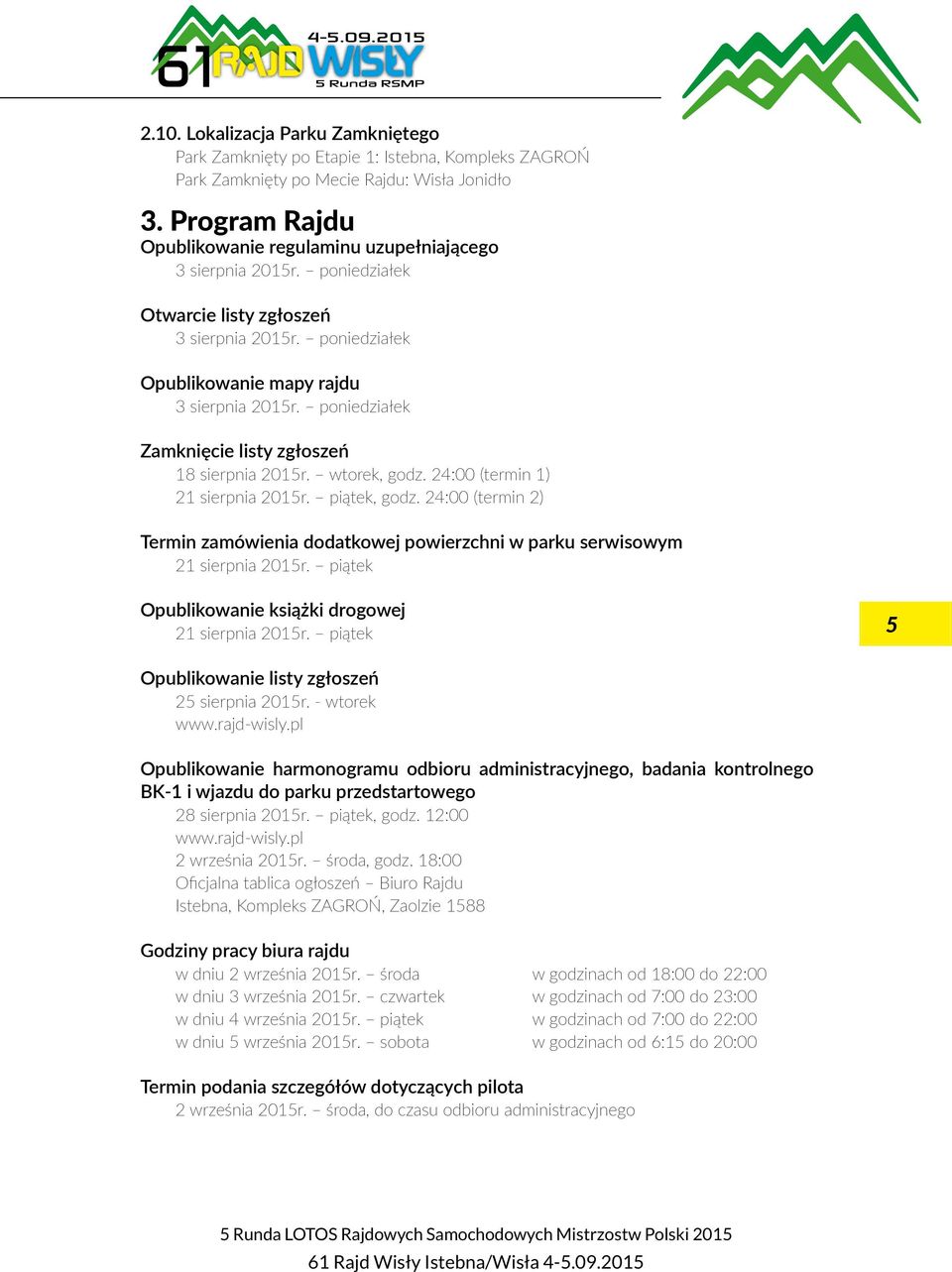 4-5.09.2015
61 RAJD WISŁY
5 Runda RSMP

2.10. Lokalizacja Parku Zamkniętego
Park Zamknięty po Etapie 1: Istebna, Kompleks ZAGROŃ
Park Zamknięty po Mecie Rajdu: Wisła Jonidło

3. Program Rajdu
Opublikowanie regulaminu uzupełniającego
3 sierpnia 2015r. – poniedziałek

Otwarcie listy zgłoszeń
3 sierpnia 2015r. – poniedziałek

Opublikowanie mapy rajdu
3 sierpnia 2015r. – poniedziałek

Zamknięcie listy zgłoszeń
18 sierpnia 2015r. – wtorek, godz. 24:00 (termin 1)
21 sierpnia 2015r. – piątek, godz. 24:00 (termin 2)

Termin zamówienia dodatkowej powierzchni w parku serwisowym
21 sierpnia 2015r. – piątek

Opublikowanie książki drogowej
21 sierpnia 2015r. – piątek

5

Opublikowanie listy zgłoszeń
25 sierpnia 2015r. - wtorek
www.rajd-wisly.pl

Opublikowanie harmonogramu odbioru administracyjnego, badania kontrolnego BK-1 i wjazdu do parku przedstartowego
28 sierpnia 2015r. – piątek, godz. 12:00
www.rajd-wisly.pl
2 września 2015r. – środa, godz. 18:00
Oficjalna tablica ogłoszeń – Biuro Rajdu
Istebna, Kompleks ZAGROŃ, Zaolzie 1588

Godziny pracy biura rajdu
w dniu 2 września 2015r. – środa w godzinach od 18:00 do 22:00
w dniu 3 września 2015r. – czwartek w godzinach od 7:00 do 23:00
w dniu 4 września 2015r. – piątek w godzinach od 7:00 do 22:00
w dniu 5 września 2015r. – sobota w godzinach od 6:15 do 20:00

Termin podania szczegółów dotyczących pilota
2 września 2015r. – środa, do czasu odbioru administracyjnego

5 Runda LOTOS Rajdowych Samochodowych Mistrzostw Polski 2015
61 Rajd Wisły Istebna/Wisła 4-5.09.2015